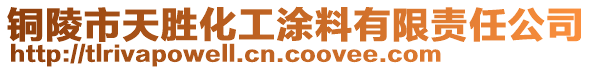 铜陵市天胜化工涂料有限责任公司
http://tlrivapowell.cn.coovee.com